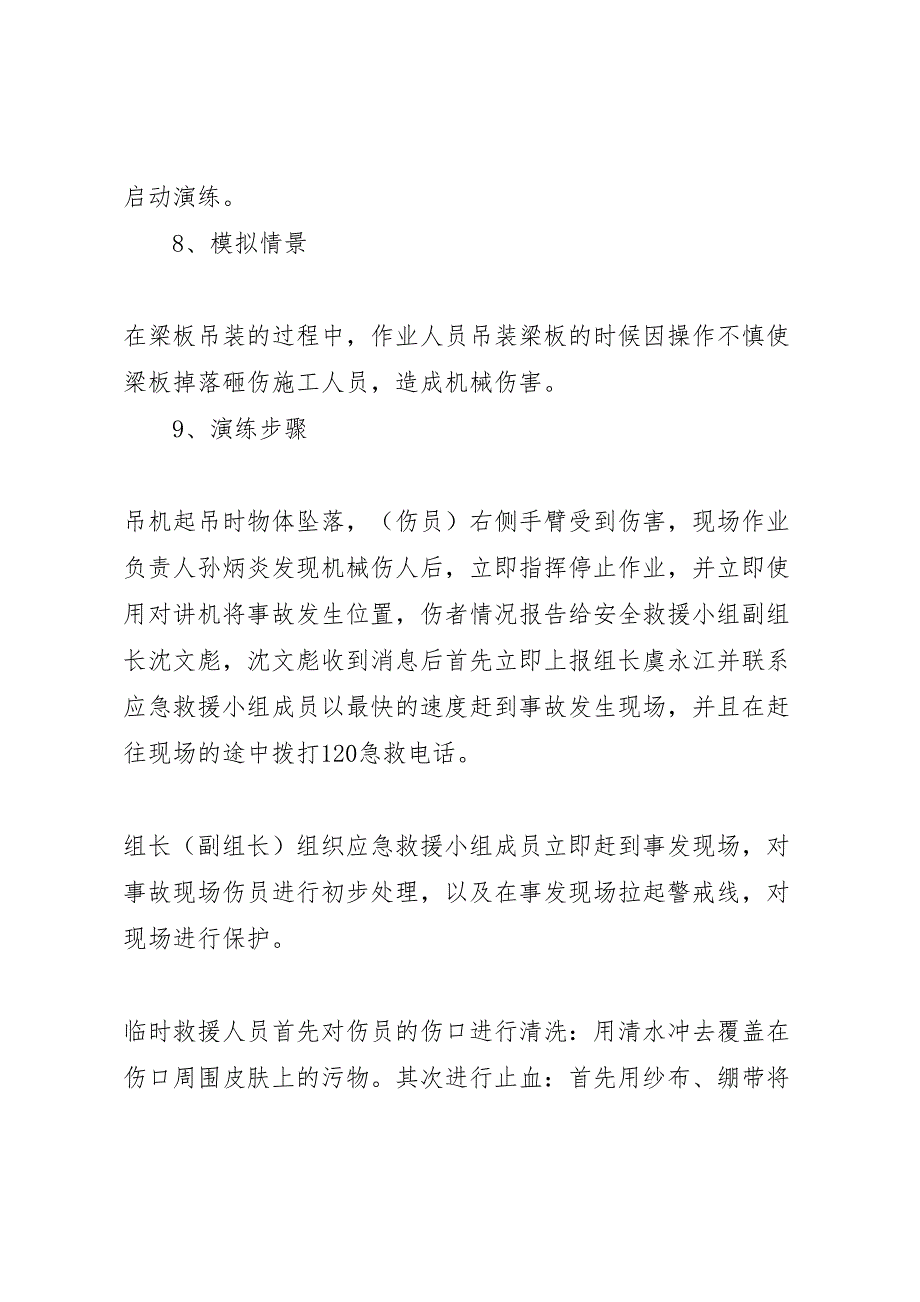 启动演练。

8、模拟情景

在梁板吊装的过程中，作业人员吊装梁板的时候因操作不慎使梁板掉落砸伤施工人员，造成机械伤害。

9、演练步骤

吊机起吊时物体坠落，（伤员）右侧手臂受到伤害，现场作业负责人孙炳炎发现机械伤人后，立即指挥停止作业，并立即使用对讲机将事故发生位置，伤者情况报告给安全救援小组副组长沈文彪，沈文彪收到消息后首先立即上报组长虞永江并联系应急救援小组成员以最快的速度赶到事故发生现场，并且在赶往现场的途中拨打120急救电话。

组长（副组长）组织应急救援小组成员立即赶到事发现场，对事故现场伤员进行初步处理，以及在事发现场拉起警戒线，对现场进行保护。

临时救援人员首先对伤员的伤口进行清洗：用清水冲去覆盖在伤口周围皮肤上的污物。其次进行止血：首先用纱布、绷带将